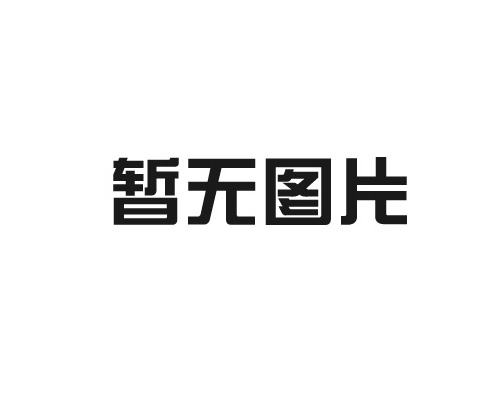 暂无图片